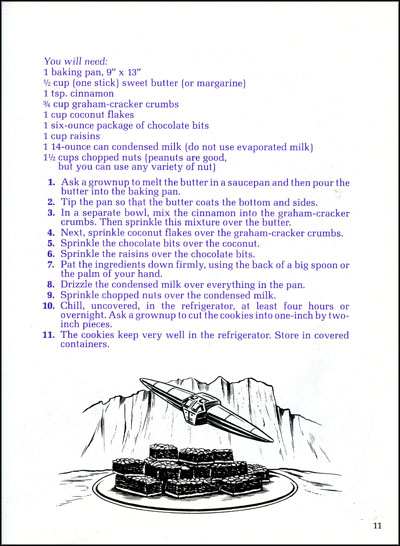 You will need:
1 baking pan, 9″ x 13″
½ cup (one stick) sweet butter (or margarine)
1 tsp. cinnamon
¾ cup graham-cracker crumbs
1 cup coconut flakes
1 six-ounce package of chocolate bits
1 cup raisins
1 14-ounce can condensed milk (do not use evaporated milk)
1½ cups chopped nuts (peanuts are good, but you can use any variety of nut)

1. Ask a grownup to melt the butter in a saucepan and then pour the butter into the baking pan.
2. Tip the pan so that the butter coats the bottom and sides.
3. In a separate bowl, mix the cinnamon into the graham-cracker crumbs. Then sprinkle this mixture over the butter.
4. Next, sprinkle coconut flakes over the graham-cracker crumbs.
5. Sprinkle the chocolate bits over the coconut.
6. Sprinkle the raisins over the chocolate bits.
7. Pat the ingredients down firmly, using the back of a big spoon or the palm of your hand.
8. Drizzle the condensed milk over everything in the pan.
9. Sprinkle chopped nuts over the condensed milk.
10. Chill, uncovered, in the refrigerator, at least four hours or overnight. Ask a grownup to cut the cookies into one-inch by two-inch pieces.
11. The cookies keep very well in the refrigerator. Store in covered containers.

11